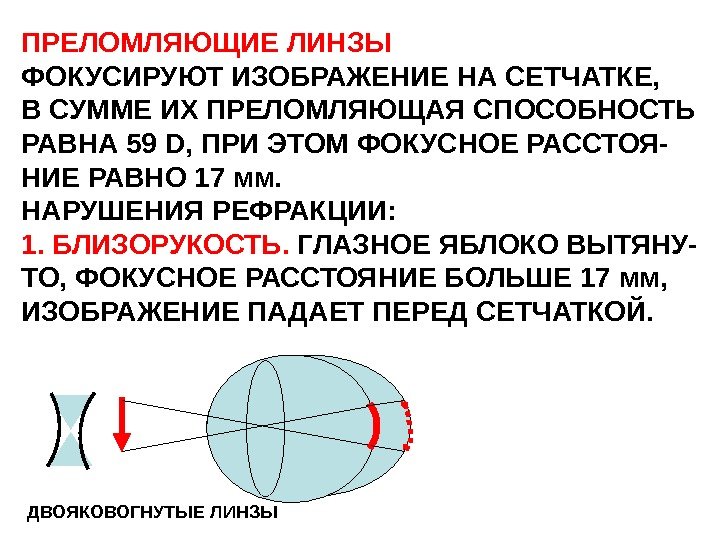 ПРЕЛОМЛЯЮЩИЕ ЛИНЗЫ
ФОКУСИРУЮТ ИЗОБРАЖЕНИЕ НА СЕТЧАТКЕ, В СУММЕ ИХ ПРЕЛОМЛЯЮЩАЯ СПОСОБНОСТЬ РАВНА 59 D, ПРИ ЭТОМ ФОКУСНОЕ РАССТОЯНИЕ РАВНО 17 мм.
НАРУШЕНИЯ РЕФРАКЦИИ:
1. БЛИЗОРУКОСТЬ. ГЛАЗНОЕ ЯБЛОКО ВЫТЯНУТО, ФОКУСНОЕ РАССТОЯНИЕ БОЛЬШЕ 17 мм, ИЗОБРАЖЕНИЕ ПАДАЕТ ПЕРЕД СЕТЧАТКОЙ.

ДВОЯКОВОГНУТЫЕ ЛИНЗЫ